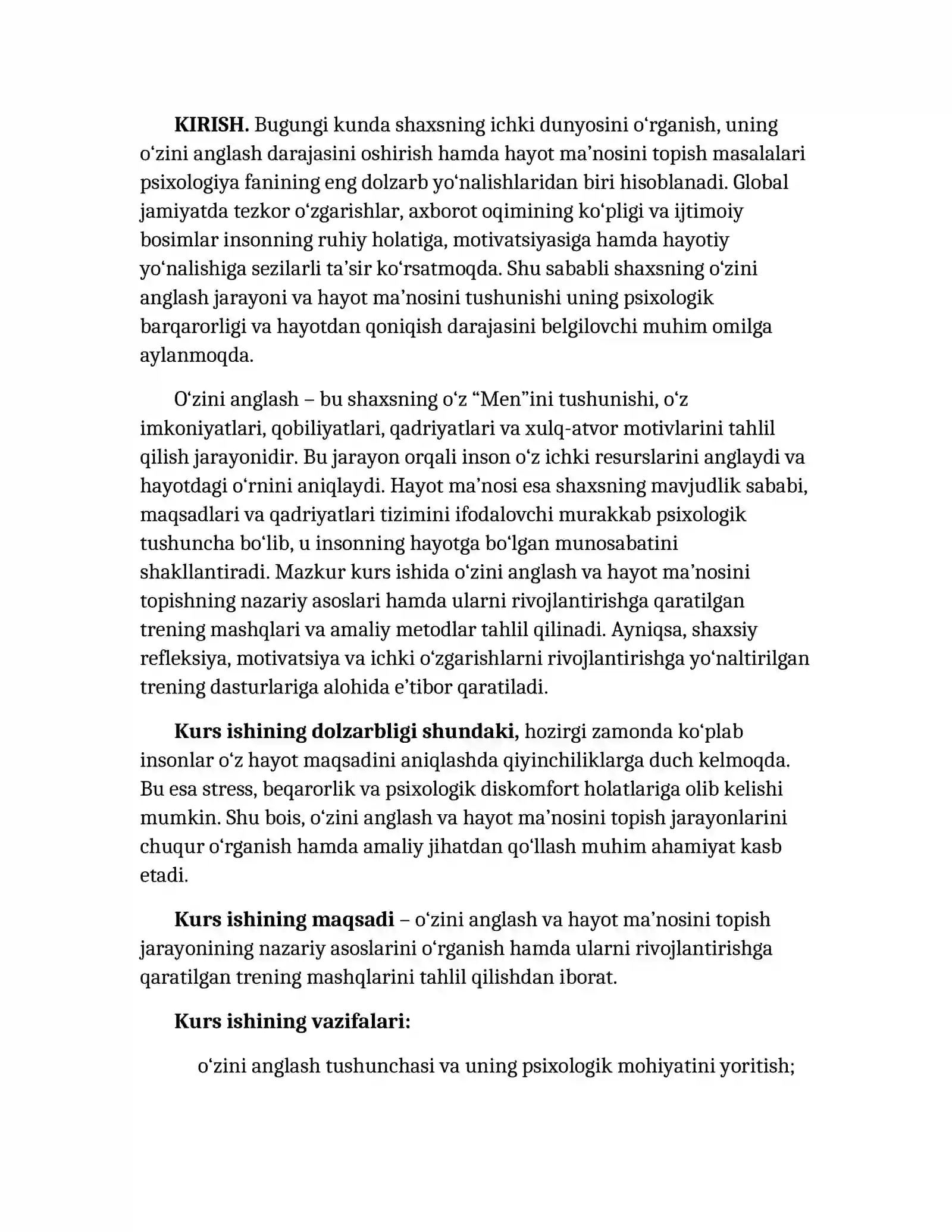 KIRISH. Bugungi kunda shaxsning ichki dunyosini o'rganish, uning o'zini anglash darajasini oshirish hamda hayot ma'nosini topish masalalari psixologiya fanining eng dolzarb yo'nalishlaridan biri hisoblanadi. Global jamiyatda tezkor o'zgarishlar, axborot oqimining ko'pligi va ijtimoiy bosimlar insonning ruhiy holatiga, motivatsiyasiga hamda hayotiy yo'nalishiga sezilarli ta'sir ko'rsatmoqda. Shu sababli shaxsning o'zini anglash jarayoni va hayot ma'nosini tushunishi uning psixologik barqarorligi va hayotdan qoniqish darajasini belgilovchi muhim omilga aylanmoqda.

O'zini anglash – bu shaxsning o'z "Men"ini tushunishi, o'z imkoniyatlari, qobiliyatlari, qadriyatlari va xulq-atvor motivlarini tahlil qilish jarayonidir. Bu jarayon orqali inson o'z ichki resurslarini anglaydi va hayotdagi o'rnini aniqlaydi. Hayot ma'nosi esa shaxsning mavjudlik sababi, maqsadlari va qadriyatlari tizimini ifodalovchi murakkab psixologik tushuncha bo'lib, u insonning hayotga bo'lgan munosabatini shakllantiradi. Mazkur kurs ishida o'zini anglash va hayot ma'nosini topishning nazariy asoslari hamda ularni rivojlantirishga qaratilgan trening mashqlari va amaliy metodlar tahlil qilinadi. Ayniqsa, shaxsiy refleksiya, motivatsiya va ichki o'zgarishlarni rivojlantirishga yo'naltirilgan trening dasturlariga alohida e'tibor qaratiladi.

Kurs ishining dolzarbligi shundaki, hozirgi zamonda ko'plab insonlar o'z hayot maqsadini aniqlashda qiyinchiliklarga duch kelmoqda. Bu esa stress, beqarorlik va psixologik diskomfort holatlariga olib kelishi mumkin. Shu bois, o'zini anglash va hayot ma'nosini topish jarayonlarini chuqur o'rganish hamda amaliy jihatdan qo'llash muhim ahamiyat kasb etadi.

Kurs ishining maqsadi – o'zini anglash va hayot ma'nosini topish jarayonining nazariy asoslarini o'rganish hamda ularni rivojlantirishga qaratilgan trening mashqlarini tahlil qilishdan iborat.

Kurs ishining vazifalari:

o'zini anglash tushunchasi va uning psixologik mohiyatini yoritish;